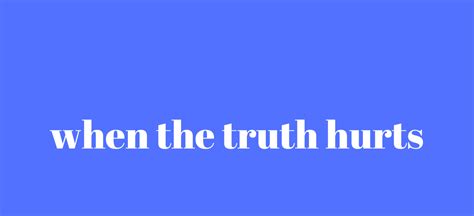 when the truth hurts